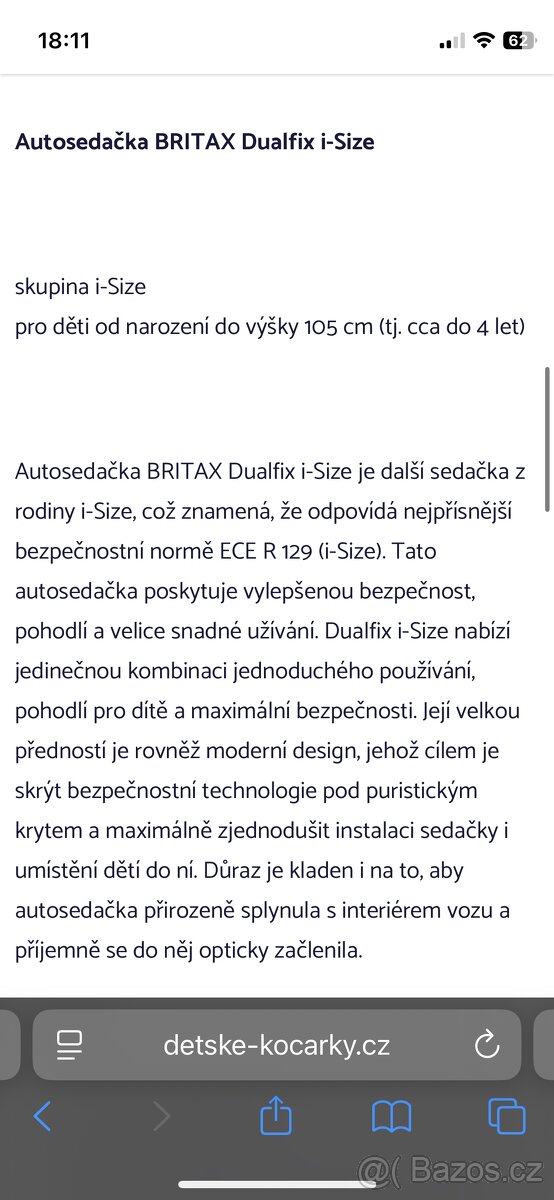 18:11

62

Autosedačka BRITAX Dualfix i-Size

skupina i-Size
pro děti od narození do výšky 105 cm (tj. cca do 4 let)

Autosedačka BRITAX Dualfix i-Size je další sedačka z rodiny i-Size, což znamená, že odpovídá nejpřísnější bezpečnostní normě ECE R 129 (i-Size). Tato autosedačka poskytuje vylepšenou bezpečnost, pohodlí a velice snadné užívání. Dualfix i-Size nabízí jedinečnou kombinaci jednoduchého používání, pohodlí pro dítě a maximální bezpečnosti. Její velkou předností je rovněž moderní design, jehož cílem je skrýt bezpečnostní technologie pod puristickým krytem a maximálně zjednodušit instalaci sedačky i umístění dětí do ní. Důraz je kladen i na to, aby autosedačka přirozeně splynula s interiérem vozu a příjemně se do něj opticky začlenila.

detske-kocarky.cz

@( Bazos.cz